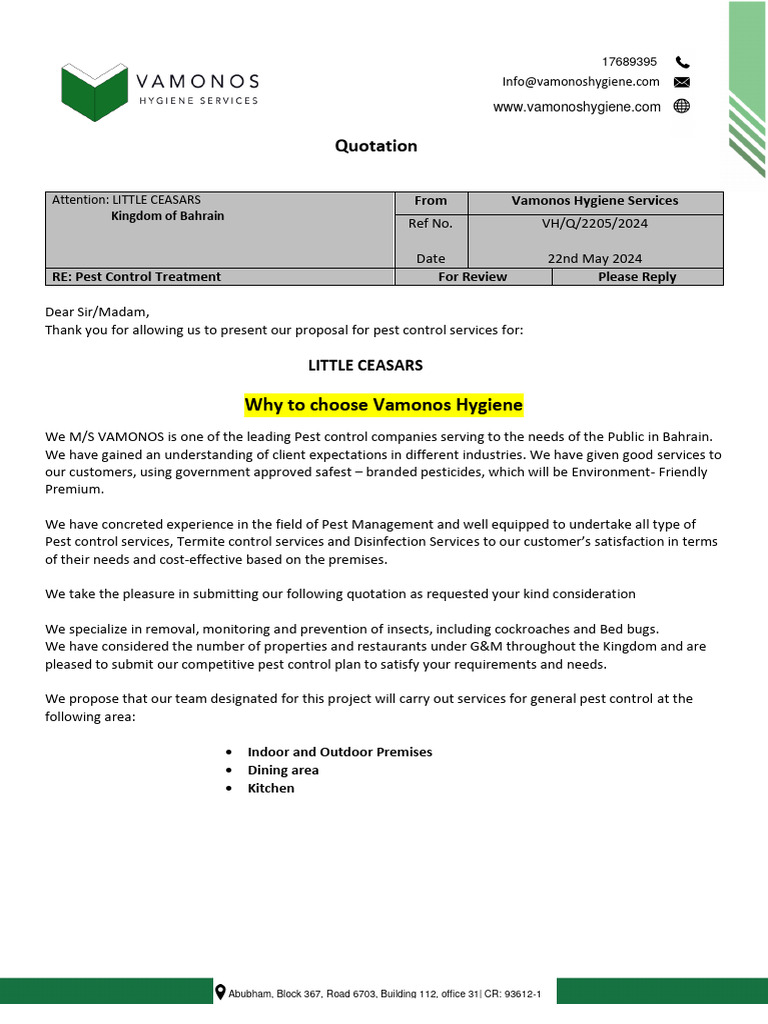 VAMONOS
HYGIENE SERVICES

17689395
Info@vamonoshygiene.com
www.vamonoshygiene.com

Quotation

| Attention: LITTLE CEASARS Kingdom of Bahrain | From | Vamonos Hygiene Services |
|---|---|---|
| | Ref No. | VH/Q/2205/2024 |
| | Date | 22nd May 2024 |
| RE: Pest Control Treatment | For Review | Please Reply |

Dear Sir/Madam,
Thank you for allowing us to present our proposal for pest control services for:

LITTLE CEASARS

Why to choose Vamonos Hygiene

We M/S VAMONOS is one of the leading Pest control companies serving to the needs of the Public in Bahrain. We have gained an understanding of client expectations in different industries. We have given good services to our customers, using government approved safest – branded pesticides, which will be Environment- Friendly Premium.

We have concreted experience in the field of Pest Management and well equipped to undertake all type of Pest control services, Termite control services and Disinfection Services to our customer's satisfaction in terms of their needs and cost-effective based on the premises.

We take the pleasure in submitting our following quotation as requested your kind consideration

We specialize in removal, monitoring and prevention of insects, including cockroaches and Bed bugs.
We have considered the number of properties and restaurants under G&M throughout the Kingdom and are pleased to submit our competitive pest control plan to satisfy your requirements and needs.

We propose that our team designated for this project will carry out services for general pest control at the following area:

• Indoor and Outdoor Premises
• Dining area
• Kitchen

Abubham, Block 367, Road 6703, Building 112, office 31| CR: 93612-1